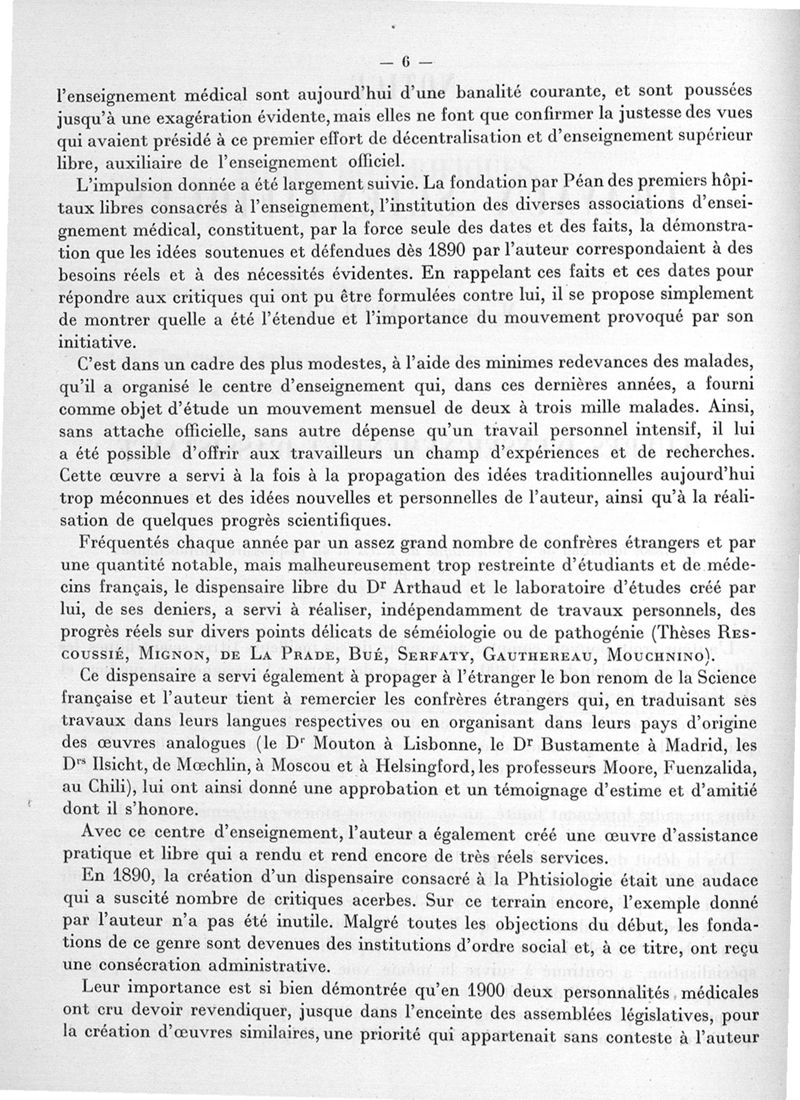 — 6 —

l'enseignement médical sont aujourd'hui d'une banalité courante, et sont poussées jusqu'à une exagération évidente, mais elles ne font que confirmer la justesse des vues qui avaient présidé à ce premier effort de décentralisation et d'enseignement supérieur libre, auxiliaire de l'enseignement officiel.

L'impulsion donnée a été largement suivie. La fondation par Péan des premiers hôpitaux libres consacrés à l'enseignement, l'institution des diverses associations d'enseignement médical, constituent, par la force seule des dates et des faits, la démonstration que les idées soutenues et défendues dès 1890 par l'auteur correspondaient à des besoins réels et à des nécessités évidentes. En rappelant ces faits et ces dates pour répondre aux critiques qui ont pu être formulées contre lui, il se propose simplement de montrer quelle a été l'étendue et l'importance du mouvement provoqué par son initiative.

C'est dans un cadre des plus modestes, à l'aide des minimes redevances des malades, qu'il a organisé le centre d'enseignement qui, dans ces dernières années, a fourni comme objet d'étude un mouvement mensuel de deux à trois mille malades. Ainsi, sans attache officielle, sans autre dépense qu'un travail personnel intensif, il lui a été possible d'offrir aux travailleurs un champ d'expériences et de recherches. Cette œuvre a servi à la fois à la propagation des idées traditionnelles aujourd'hui trop méconnues et des idées nouvelles et personnelles de l'auteur, ainsi qu'à la réalisation de quelques progrès scientifiques.

Fréquentés chaque année par un assez grand nombre de confrères étrangers et par une quantité notable, mais malheureusement trop restreinte d'étudiants et de médecins français, le dispensaire libre du Dr Arthaud et le laboratoire d'études créé par lui, de ses deniers, a servi à réaliser, indépendamment de travaux personnels, des progrès réels sur divers points délicats de séméiologie ou de pathogénie (Thèses Rescoussié, Mignon, de La Prade, Bué, Serfaty, Gauthereau, Mouchnino).

Ce dispensaire a servi également à propager à l'étranger le bon renom de la Science française et l'auteur tient à remercier les confrères étrangers qui, en traduisant ses travaux dans leurs langues respectives ou en organisant dans leurs pays d'origine des œuvres analogues (le Dr Mouton à Lisbonne, le Dr Bustamente à Madrid, les Drs Ilsicht, de Mœchlin, à Moscou et à Helsingford, les professeurs Moore, Fuenzalida, au Chili), lui ont ainsi donné une approbation et un témoignage d'estime et d'amitié dont il s'honore.

Avec ce centre d'enseignement, l'auteur a également créé une œuvre d'assistance pratique et libre qui a rendu et rend encore de très réels services.

En 1890, la création d'un dispensaire consacré à la Phtisiologie était une audace qui a suscité nombre de critiques acerbes. Sur ce terrain encore, l'exemple donné par l'auteur n'a pas été inutile. Malgré toutes les objections du début, les fondations de ce genre sont devenues des institutions d'ordre social et, à ce titre, ont reçu une consécration administrative.

Leur importance est si bien démontrée qu'en 1900 deux personnalités médicales ont cru devoir revendiquer, jusque dans l'enceinte des assemblées législatives, pour la création d'œuvres similaires, une priorité qui appartenait sans conteste à l'auteur